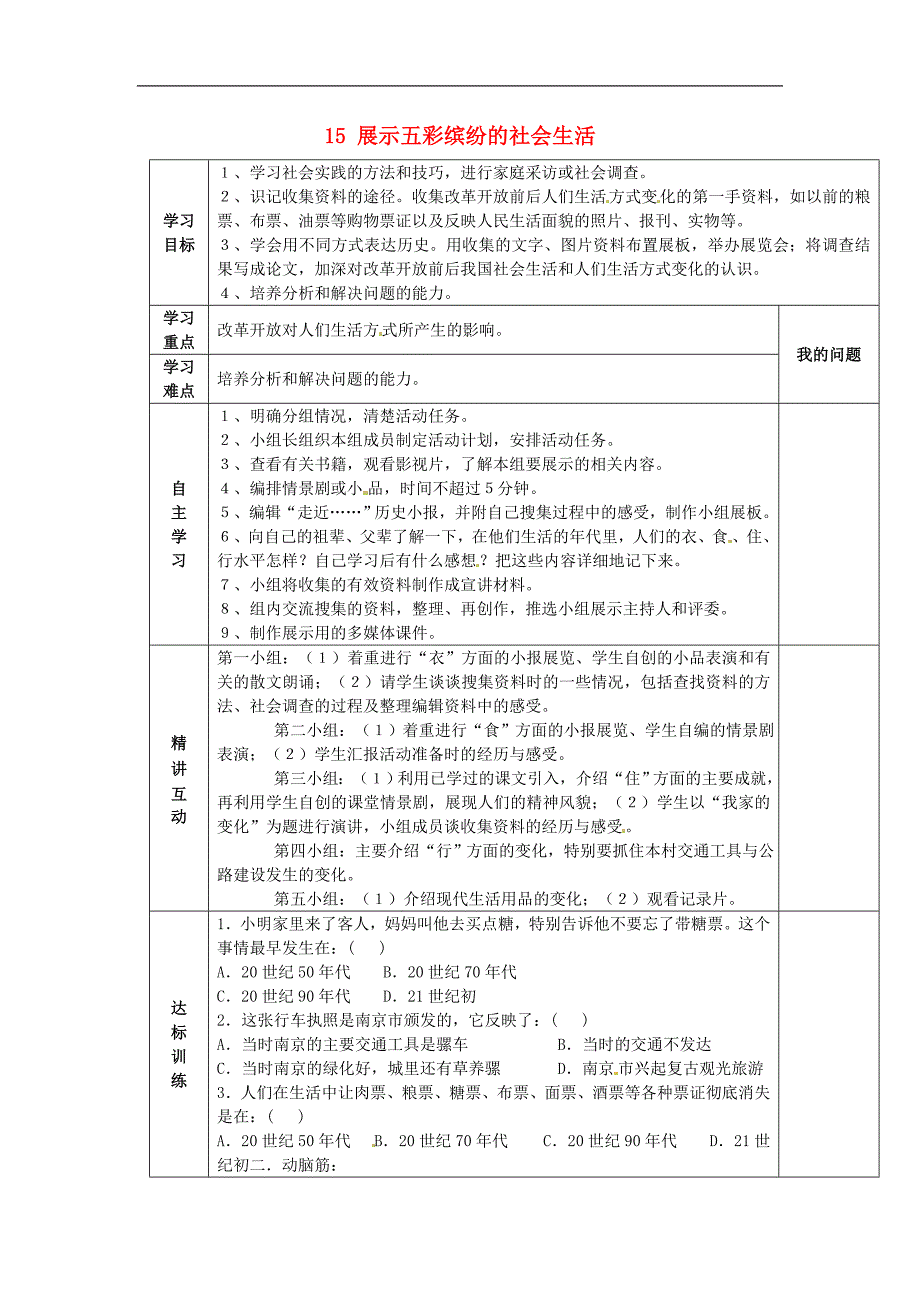 15 展示五彩缤纷的社会生活

| 学习目标 | 1、学习社会实践的方法和技巧，进行家庭采访或社会调查。<br>2、识记收集资料的途径。收集改革开放前后人们生活方式变化的第一手资料，如以前的粮票、布票、油票等购物票证以及反映人民生活面貌的照片、报刊、实物等。<br>3、学会用不同方式表达历史。用收集的文字、图片资料布置展板，举办展览会；将调查结果写成论文，加深对改革开放前后我国社会生活和人们生活方式变化的认识。<br>4、培养分析和解决问题的能力。 | |
|---|---|---|
| 学习重点 | 改革开放对人们生活方式所产生的影响。 | 我的问题 |
| 学习难点 | 培养分析和解决问题的能力。 | |
| 自主学习 | 1、明确分组情况，清楚活动任务。<br>2、小组长组织本组成员制定活动计划，安排活动任务。<br>3、查看有关书籍，观看影视片，了解本组要展示的相关内容。<br>4、编排情景剧或小品，时间不超过5分钟。<br>5、编辑“走近……”历史小报，并附自己搜集过程中的感受，制作小组展板。<br>6、向自己的祖辈、父辈了解一下，在他们生活的年代里，人们的衣、食、住、行水平怎样？自己学习后有什么感想？把这些内容详细地记下来。<br>7、小组将收集的有效资料制作成宣讲材料。<br>8、组内交流搜集的资料，整理、再创作，推选小组展示主持人和评委。<br>9、制作展示用的多媒体课件。 | |
| 精讲互动 | 第一小组：（1）着重进行“衣”方面的小报展览、学生自创的小品表演和有关的散文朗诵；（2）请学生谈谈搜集资料时的一些情况，包括查找资料的方法、社会调查的过程及整理编辑资料中的感受。<br>第二小组：（1）着重进行“食”方面的小报展览、学生自编的情景剧表演；（2）学生汇报活动准备时的经历与感受。<br>第三小组：（1）利用已学过的课文引入，介绍“住”方面的主要成就，再利用学生自创的课堂情景剧，展现人们的精神风貌；（2）学生以“我家的变化”为题进行演讲，小组成员谈收集资料的经历与感受。<br>第四小组：主要介绍“行”方面的变化，特别要抓住本村交通工具与公路建设发生的变化。<br>第五小组：（1）介绍现代生活用品的变化；（2）观看记录片。 | |
| 达标训练 | 1．小明家里来了客人，妈妈叫他去买点糖，特别告诉他不要忘了带糖票。这个事情最早发生在：（ ）<br>A．20世纪50年代 B．20世纪70年代<br>C．20世纪90年代 D．21世纪初<br>2．这张行车执照是南京市颁发的，它反映了：（ ）<br>A．当时南京的主要交通工具是骡车 B．当时的交通不发达<br>C．当时南京的绿化好，城里还有草养骡 D．南京市兴起复古观光旅游<br>3．人们在生活中让肉票、粮票、糖票、布票、面票、酒票等各种票证彻底消失是在：（ ）<br>A．20世纪50年代 B．20世纪70年代 C．20世纪90年代 D．21世纪初二．动脑筋： | |